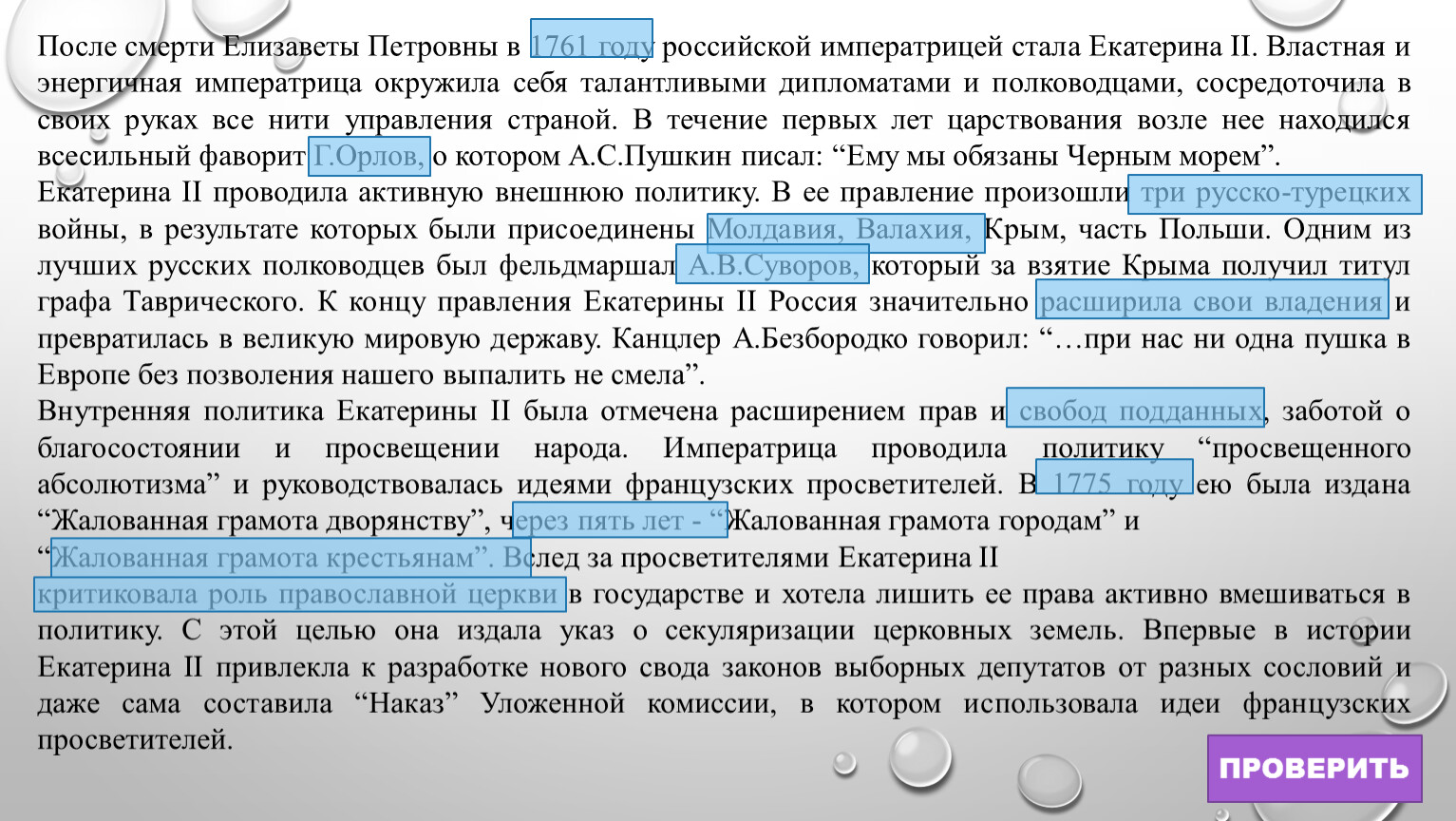 После смерти Елизаветы Петровны в 1761 году российской императрицей стала Екатерина II. Властная и энергичная императрица окружила себя талантливыми дипломатами и полководцами, сосредоточила в своих руках все нити управления страной. В течение первых лет царствования возле нее находился всесильный фаворит Г.Орлов, о котором А.С.Пушкин писал: “Ему мы обязаны Черным морем”.
Екатерина II проводила активную внешнюю политику. В ее правление произошли три русско-турецких войны, в результате которых были присоединены Молдавия, Валахия, Крым, часть Польши. Одним из лучших русских полководцев был фельдмаршал А.В.Суворов, который за взятие Крыма получил титул графа Таврического. К концу правления Екатерины II Россия значительно расширила свои владения и превратилась в великую мировую державу. Канцлер А.Безбородко говорил: “…при нас ни одна пушка в Европе без позволения нашего выпалить не смела”.
Внутренняя политика Екатерины II была отмечена расширением прав и свобод подданных, заботой о благосостоянии и просвещении народа. Императрица проводила политику “просвещенного абсолютизма” и руководствовалась идеями французских просветителей. В 1775 году ею была издана “Жалованная грамота дворянству”, через пять лет - “Жалованная грамота городам” и “Жалованная грамота крестьянам”. Вслед за просветителями Екатерина II критиковала роль православной церкви в государстве и хотела лишить ее права активно вмешиваться в политику. С этой целью она издала указ о секуляризации церковных земель. Впервые в истории Екатерина II привлекла к разработке нового свода законов выборных депутатов от разных сословий и даже сама составила “Наказ” Уложенной комиссии, в котором использовала идеи французских просветителей.

ПРОВЕРИТЬ